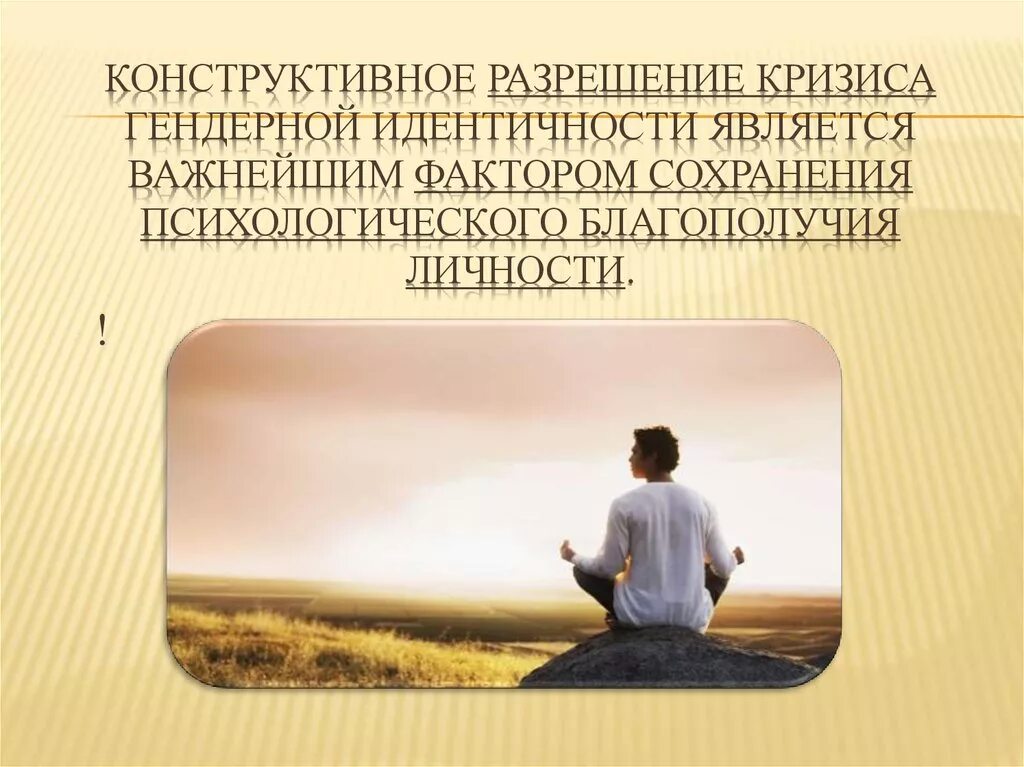 КОНСТРУКТИВНОЕ РАЗРЕШЕНИЕ КРИЗИСА ГЕНДЕРНОЙ ИДЕНТИЧНОСТИ ЯВЛЯЕТСЯ ВАЖНЕЙШИМ ФАКТОРОМ СОХРАНЕНИЯ ПСИХОЛОГИЧЕСКОГО БЛАГОПОЛУЧИЯ ЛИЧНОСТИ.

!